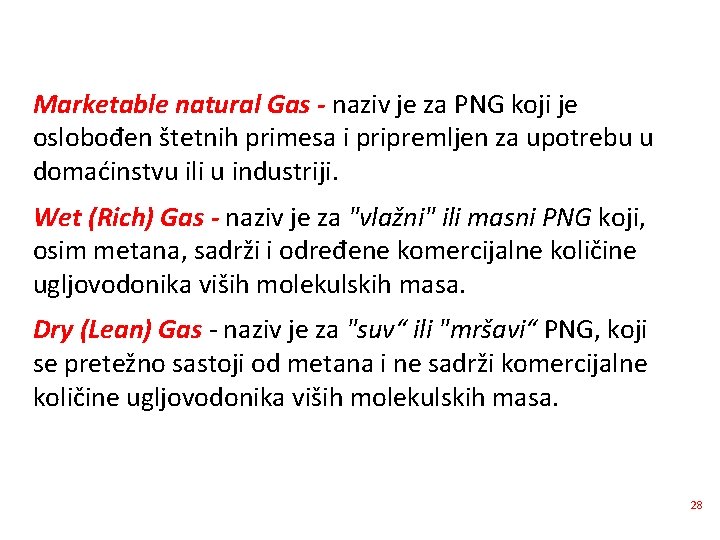 Marketable natural Gas - naziv je za PNG koji je oslobođen štetnih primesa i pripremljen za upotrebu u domaćinstvu ili u industriji.

Wet (Rich) Gas - naziv je za "vlažni" ili masni PNG koji, osim metana, sadrži i određene komercijalne količine ugljovodonika viših molekulskih masa.

Dry (Lean) Gas - naziv je za "suv" ili "mršavi" PNG, koji se pretežno sastoji od metana i ne sadrži komercijalne količine ugljovodonika viših molekulskih masa.

28